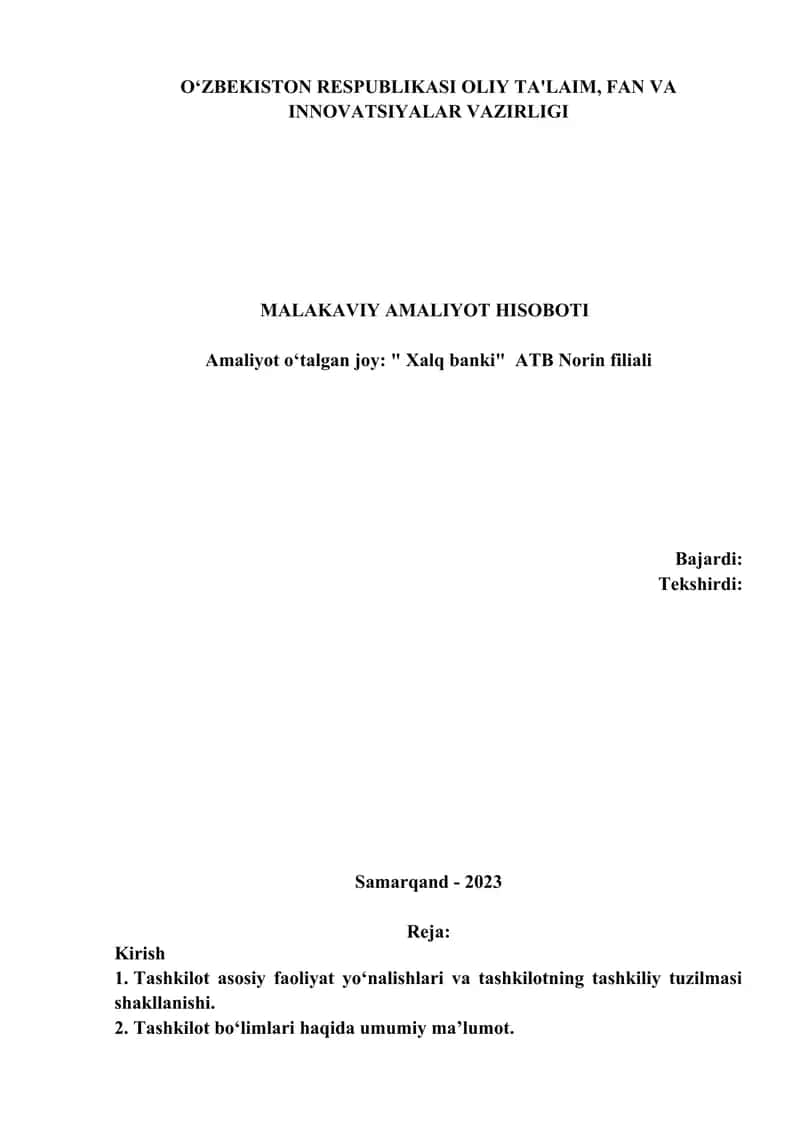 O‘ZBEKISTON RESPUBLIKASI OLIY TA'LAIM, FAN VA INNOVATSIYALAR VAZIRLIGI

MALAKAVIY AMALIYOT HISOBOTI

Amaliyot o‘talgan joy: " Xalq banki" ATB Norin filiali

Bajardi:
Tekshirdi:

Samarqand - 2023

Reja:

Kirish
1. Tashkilot asosiy faoliyat yo‘nalishlari va tashkilotning tashkiliy tuzilmasi shakllanishi.
2. Tashkilot bo‘limlari haqida umumiy ma’lumot.